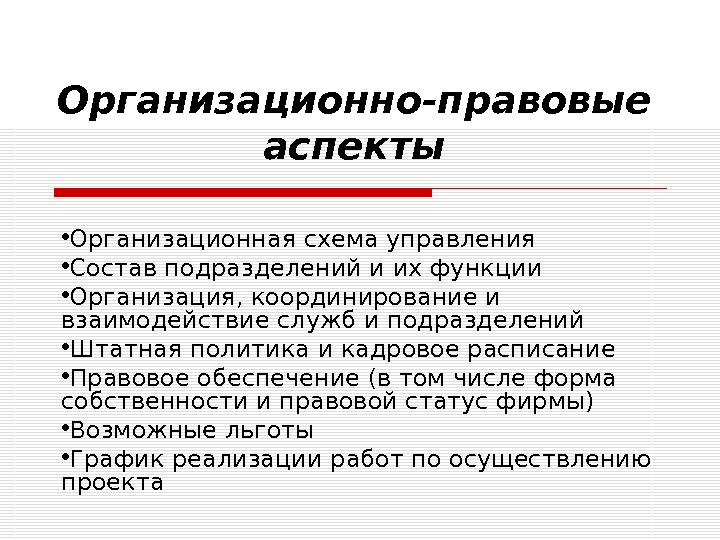 Организационно-правовые аспекты

•Организационная схема управления
•Состав подразделений и их функции
•Организация, координирование и взаимодействие служб и подразделений
•Штатная политика и кадровое расписание
•Правовое обеспечение (в том числе форма собственности и правовой статус фирмы)
•Возможные льготы
•График реализации работ по осуществлению проекта